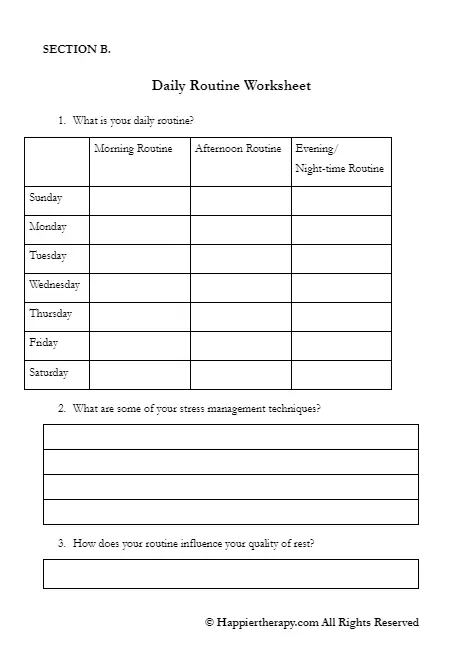 SECTION B.

Daily Routine Worksheet

1. What is your daily routine?

| | Morning Routine | Afternoon Routine | Evening/ Night-time Routine |
|---|---|---|---|
| Sunday | | | |
| Monday | | | |
| Tuesday | | | |
| Wednesday | | | |
| Thursday | | | |
| Friday | | | |
| Saturday | | | |

2. What are some of your stress management techniques?

3. How does your routine influence your quality of rest?

© Happiertherapy.com All Rights Reserved